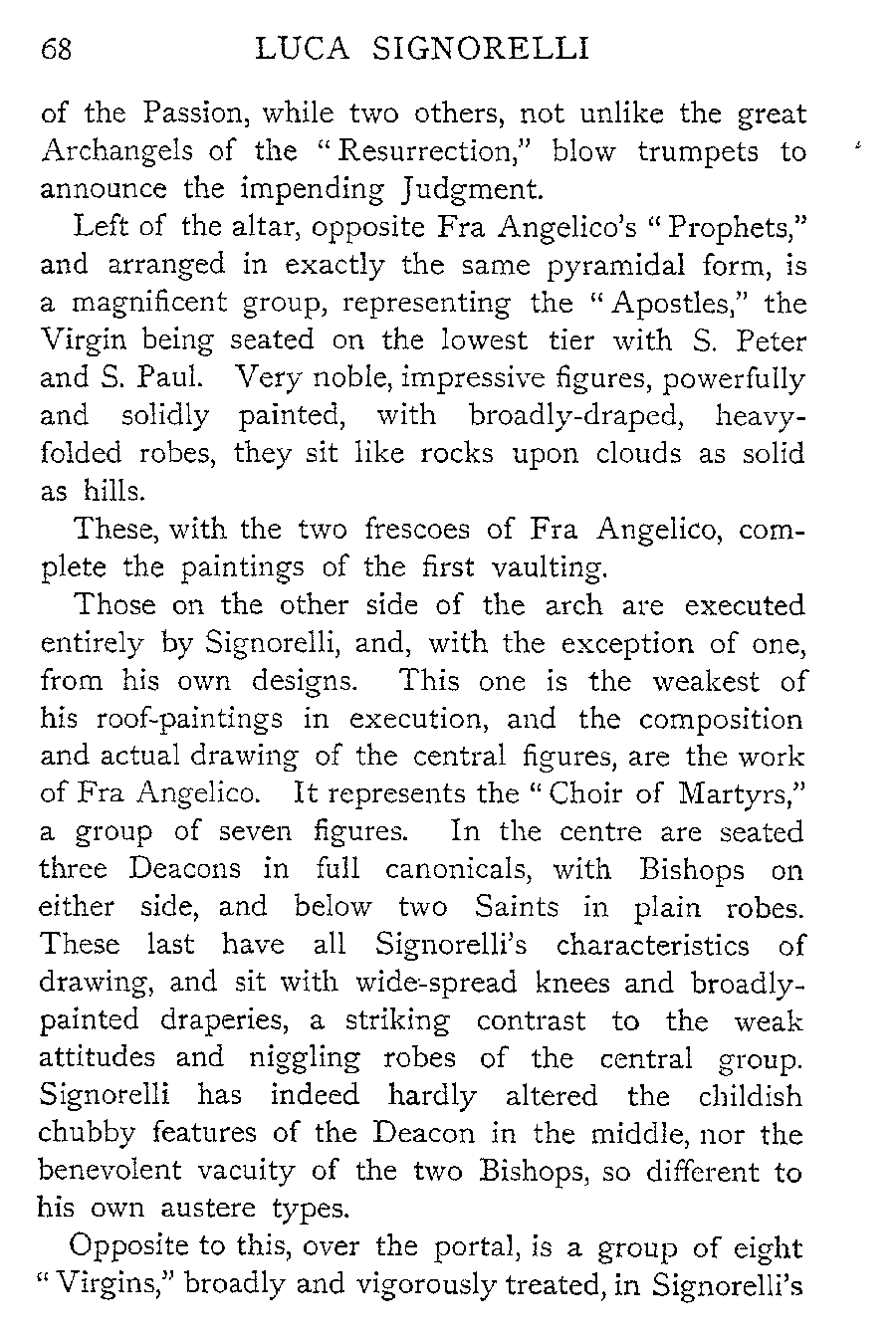 68 LUCA SIGNORELLI

of the Passion, while two others, not unlike the great Archangels of the "Resurrection," blow trumpets to announce the impending Judgment.

Left of the altar, opposite Fra Angelico's "Prophets," and arranged in exactly the same pyramidal form, is a magnificent group, representing the "Apostles," the Virgin being seated on the lowest tier with S. Peter and S. Paul. Very noble, impressive figures, powerfully and solidly painted, with broadly-draped, heavy-folded robes, they sit like rocks upon clouds as solid as hills.

These, with the two frescoes of Fra Angelico, complete the paintings of the first vaulting.

Those on the other side of the arch are executed entirely by Signorelli, and, with the exception of one, from his own designs. This one is the weakest of his roof-paintings in execution, and the composition and actual drawing of the central figures, are the work of Fra Angelico. It represents the "Choir of Martyrs," a group of seven figures. In the centre are seated three Deacons in full canonicals, with Bishops on either side, and below two Saints in plain robes. These last have all Signorelli's characteristics of drawing, and sit with wide-spread knees and broadly-painted draperies, a striking contrast to the weak attitudes and niggling robes of the central group. Signorelli has indeed hardly altered the childish chubby features of the Deacon in the middle, nor the benevolent vacuity of the two Bishops, so different to his own austere types.

Opposite to this, over the portal, is a group of eight "Virgins," broadly and vigorously treated, in Signorelli's